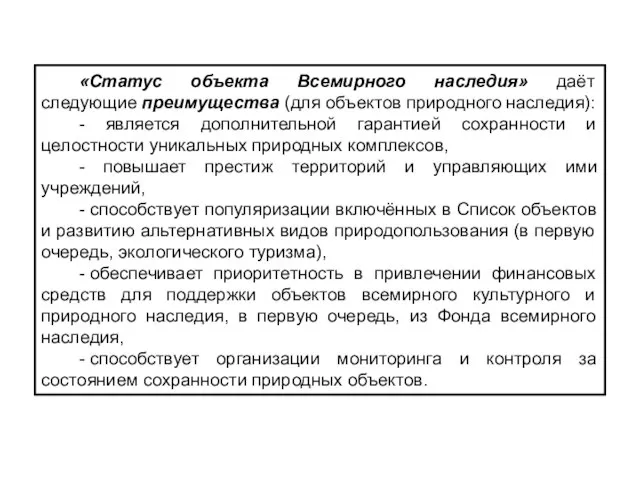 «Статус объекта Всемирного наследия» даёт следующие преимущества (для объектов природного наследия):

- является дополнительной гарантией сохранности и целостности уникальных природных комплексов,

- повышает престиж территорий и управляющих ими учреждений,

- способствует популяризации включённых в Список объектов и развитию альтернативных видов природопользования (в первую очередь, экологического туризма),

- обеспечивает приоритетность в привлечении финансовых средств для поддержки объектов всемирного культурного и природного наследия, в первую очередь, из Фонда всемирного наследия,

- способствует организации мониторинга и контроля за состоянием сохранности природных объектов.